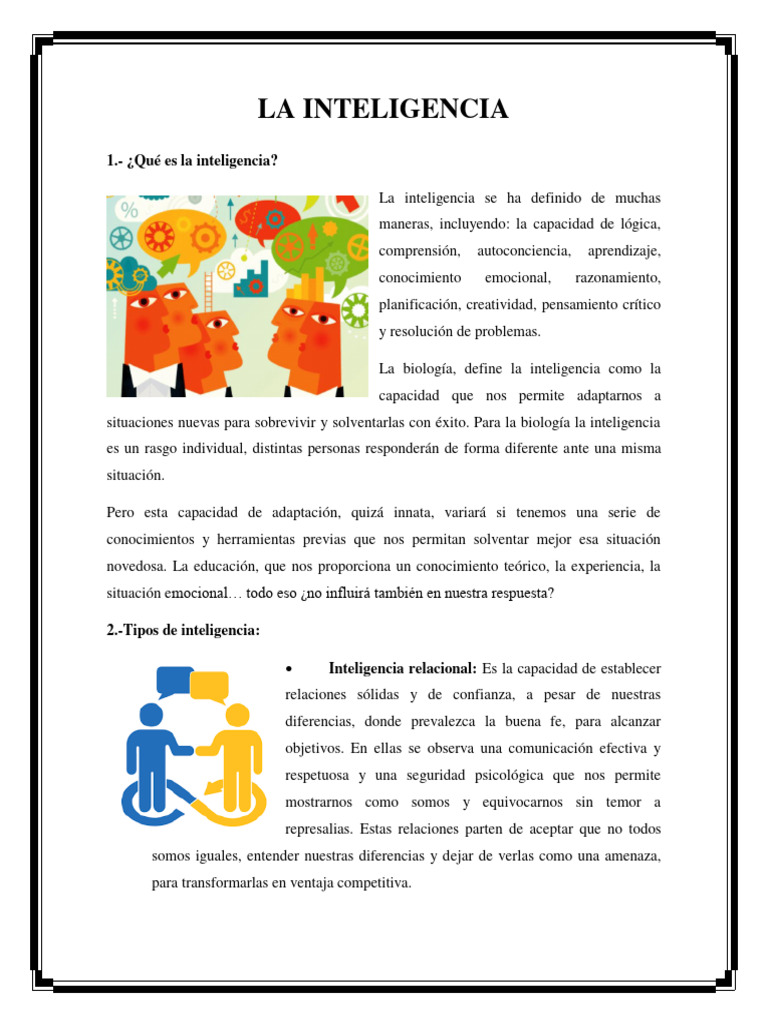 LA INTELIGENCIA

1.- ¿Qué es la inteligencia?

La inteligencia se ha definido de muchas maneras, incluyendo: la capacidad de lógica, comprensión, autoconciencia, aprendizaje, conocimiento emocional, razonamiento, planificación, creatividad, pensamiento crítico y resolución de problemas.

La biología, define la inteligencia como la capacidad que nos permite adaptarnos a situaciones nuevas para sobrevivir y solventarlas con éxito. Para la biología la inteligencia es un rasgo individual, distintas personas responderán de forma diferente ante una misma situación.

Pero esta capacidad de adaptación, quizá innata, variará si tenemos una serie de conocimientos y herramientas previas que nos permitan solventar mejor esa situación novedosa. La educación, que nos proporciona un conocimiento teórico, la experiencia, la situación emocional… todo eso ¿no influirá también en nuestra respuesta?

2.-Tipos de inteligencia:

• Inteligencia relacional: Es la capacidad de establecer relaciones sólidas y de confianza, a pesar de nuestras diferencias, donde prevalezca la buena fe, para alcanzar objetivos. En ellas se observa una comunicación efectiva y respetuosa y una seguridad psicológica que nos permite mostrarnos como somos y equivocarnos sin temor a represalias. Estas relaciones parten de aceptar que no todos somos iguales, entender nuestras diferencias y dejar de verlas como una amenaza, para transformarlas en ventaja competitiva.